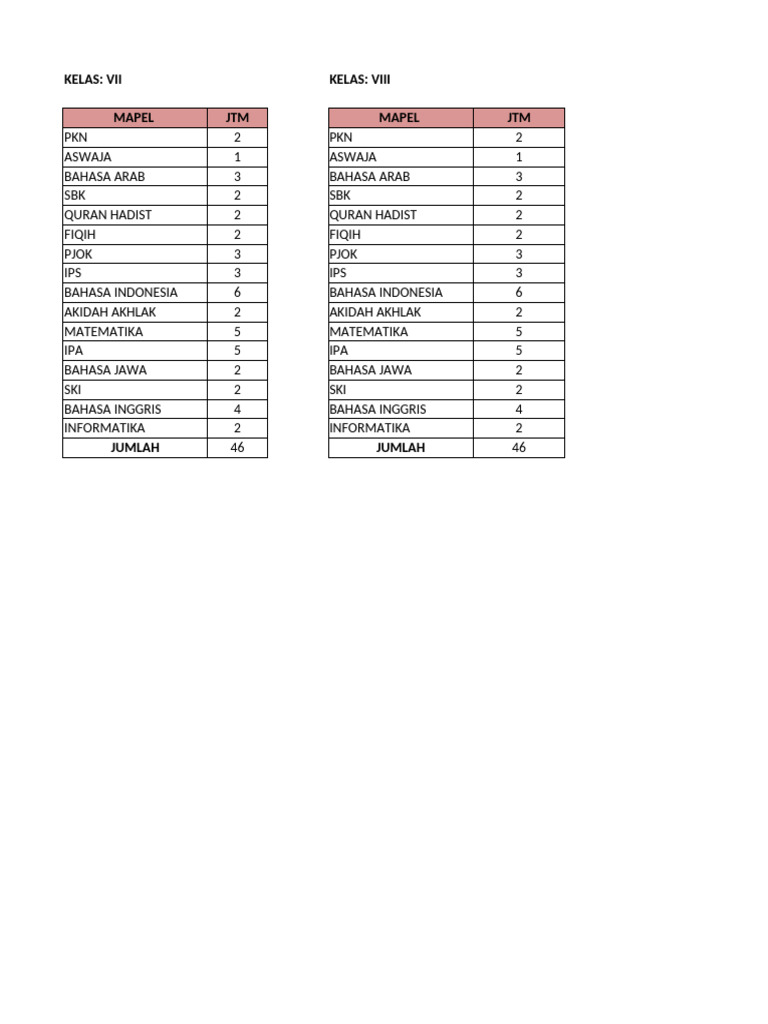 KELAS: VII

| MAPEL | JTM |
|---|---|
| PKN | 2 |
| ASWAJA | 1 |
| BAHASA ARAB | 3 |
| SBK | 2 |
| QURAN HADIST | 2 |
| FIQIH | 2 |
| PJOK | 3 |
| IPS | 3 |
| BAHASA INDONESIA | 6 |
| AKIDAH AKHLAK | 2 |
| MATEMATIKA | 5 |
| IPA | 5 |
| BAHASA JAWA | 2 |
| SKI | 2 |
| BAHASA INGGRIS | 4 |
| INFORMATIKA | 2 |
| JUMLAH | 46 |

KELAS: VIII

| MAPEL | JTM |
|---|---|
| PKN | 2 |
| ASWAJA | 1 |
| BAHASA ARAB | 3 |
| SBK | 2 |
| QURAN HADIST | 2 |
| FIQIH | 2 |
| PJOK | 3 |
| IPS | 3 |
| BAHASA INDONESIA | 6 |
| AKIDAH AKHLAK | 2 |
| MATEMATIKA | 5 |
| IPA | 5 |
| BAHASA JAWA | 2 |
| SKI | 2 |
| BAHASA INGGRIS | 4 |
| INFORMATIKA | 2 |
| JUMLAH | 46 |